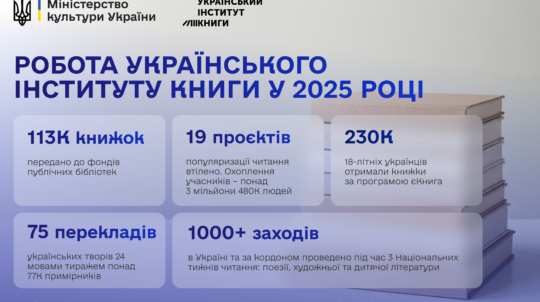 Міністерство культури України

УКРАЇНСЬКИЙ ІНСТИТУТ КНИГИ

РОБОТА УКРАЇНСЬКОГО ІНСТИТУТУ КНИГИ У 2025 РОЦІ

113К книжок

передано до фондів публічних бібліотек

19 проєктів

популяризації читання втілено. Охоплення учасників – понад 3 мільйони 480К людей

230К

18-літніх українців отримали книжки за програмою єКнига

75 перекладів

українських творів 24 мовами тиражем понад 77К примірників

1000+ заходів

в Україні та за кордоном проведено під час 3 Національних тижнів читання: поезії, художньої та дитячої літератури